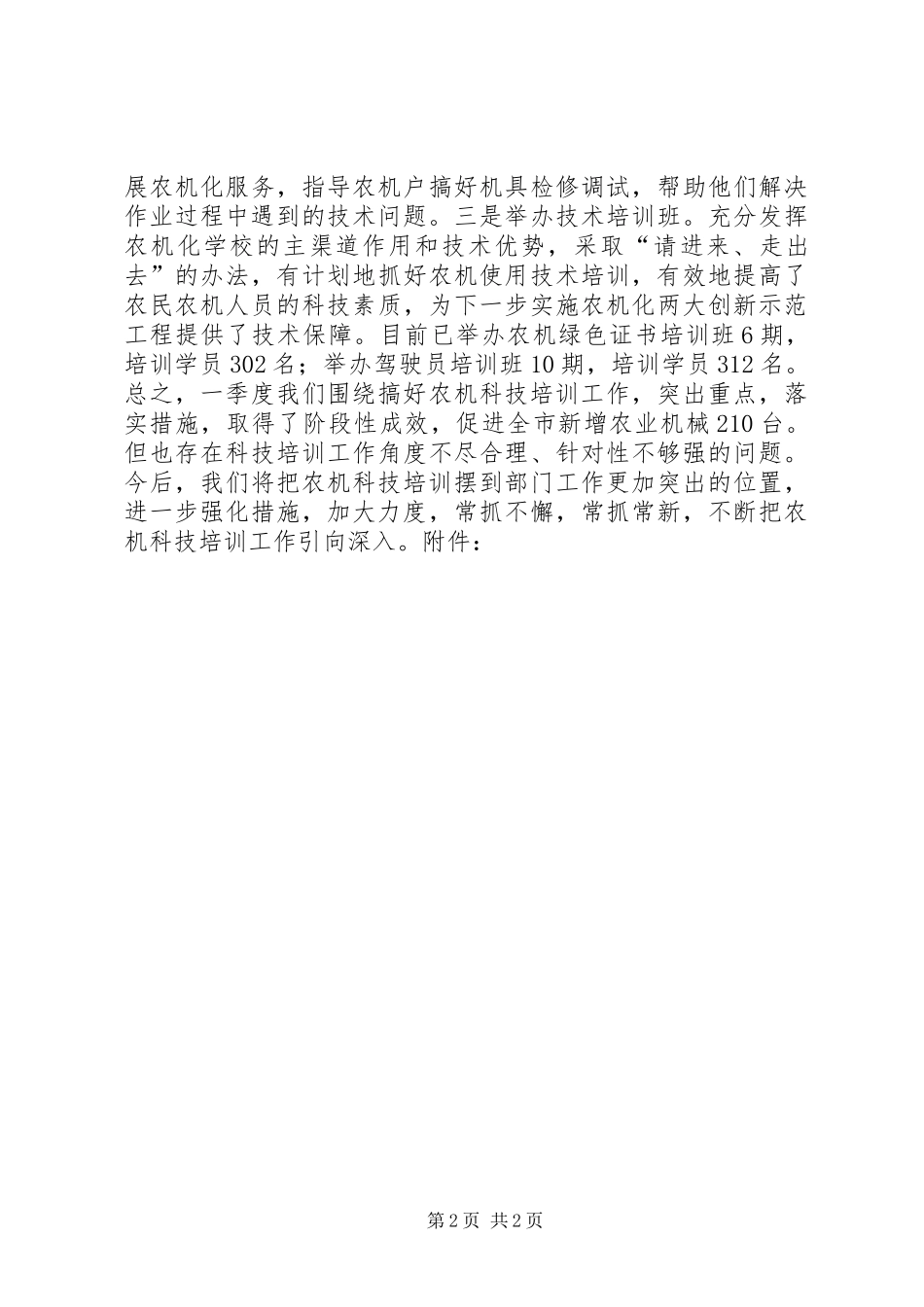 展农机化服务，指导农机户搞好机具检修调试，帮助他们解决作业过程中遇到的技术问题。三是举办技术培训班。充分发挥农机化学校的主渠道作用和技术优势，采取“请进来、走出去”的办法，有计划地抓好农机使用技术培训，有效地提高了农民农机人员的科技素质，为下一步实施农机化两大创新示范工程提供了技术保障。目前已举办农机绿色证书培训班6期，培训学员302名；举办驾驶员培训班10期，培训学员312名。总之，一季度我们围绕搞好农机科技培训工作，突出重点，落实措施，取得了阶段性成效，促进全市新增农业机械210台。但也存在科技培训工作角度不尽合理、针对性不够强的问题。今后，我们将把农机科技培训摆到部门工作更加突出的位置，进一步强化措施，加大力度，常抓不懈，常抓常新，不断把农机科技培训工作引向深入。附件：

第2页 共2页